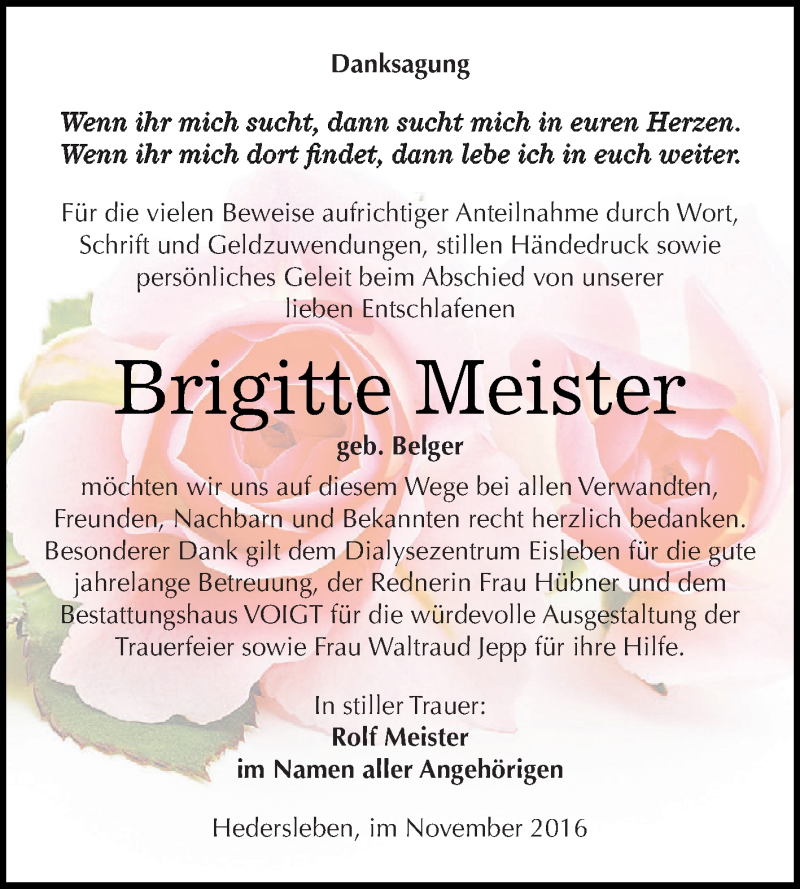 Danksagung

Wenn ihr mich sucht, dann sucht mich in euren Herzen.
Wenn ihr mich dort findet, dann lebe ich in euch weiter.

Für die vielen Beweise aufrichtiger Anteilnahme durch Wort, Schrift und Geldzuwendungen, stillen Händedruck sowie persönliches Geleit beim Abschied von unserer lieben Entschlafenen

Brigitte Meister

geb. Belger

möchten wir uns auf diesem Wege bei allen Verwandten, Freunden, Nachbarn und Bekannten recht herzlich bedanken. Besonderer Dank gilt dem Dialysezentrum Eisleben für die gute jahrelange Betreuung, der Rednerin Frau Hübner und dem Bestattungshaus VOIGT für die würdevolle Ausgestaltung der Trauerfeier sowie Frau Waltraud Jepp für ihre Hilfe.

In stiller Trauer:
Rolf Meister
im Namen aller Angehörigen

Hedersleben, im November 2016